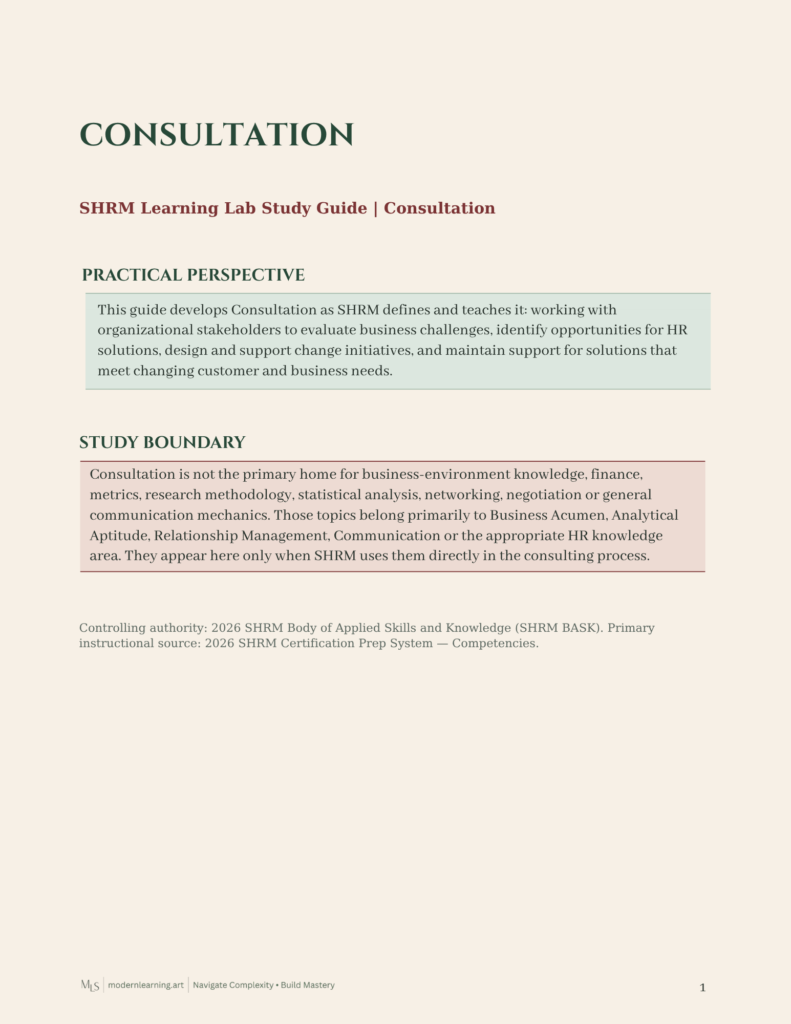 CONSULTATION

SHRM Learning Lab Study Guide | Consultation

PRACTICAL PERSPECTIVE

This guide develops Consultation as SHRM defines and teaches it: working with organizational stakeholders to evaluate business challenges, identify opportunities for HR solutions, design and support change initiatives, and maintain support for solutions that meet changing customer and business needs.

STUDY BOUNDARY

Consultation is not the primary home for business-environment knowledge, finance, metrics, research methodology, statistical analysis, networking, negotiation or general communication mechanics. Those topics belong primarily to Business Acumen, Analytical Aptitude, Relationship Management, Communication or the appropriate HR knowledge area. They appear here only when SHRM uses them directly in the consulting process.

Controlling authority: 2026 SHRM Body of Applied Skills and Knowledge (SHRM BASK). Primary instructional source: 2026 SHRM Certification Prep System — Competencies.

MLS | modernlearning.art | Navigate Complexity • Build Mastery

1